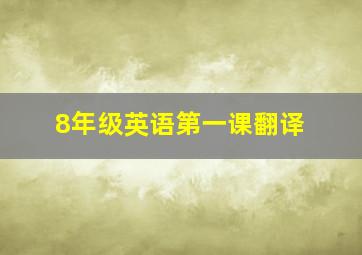 8年级英语第一课翻译